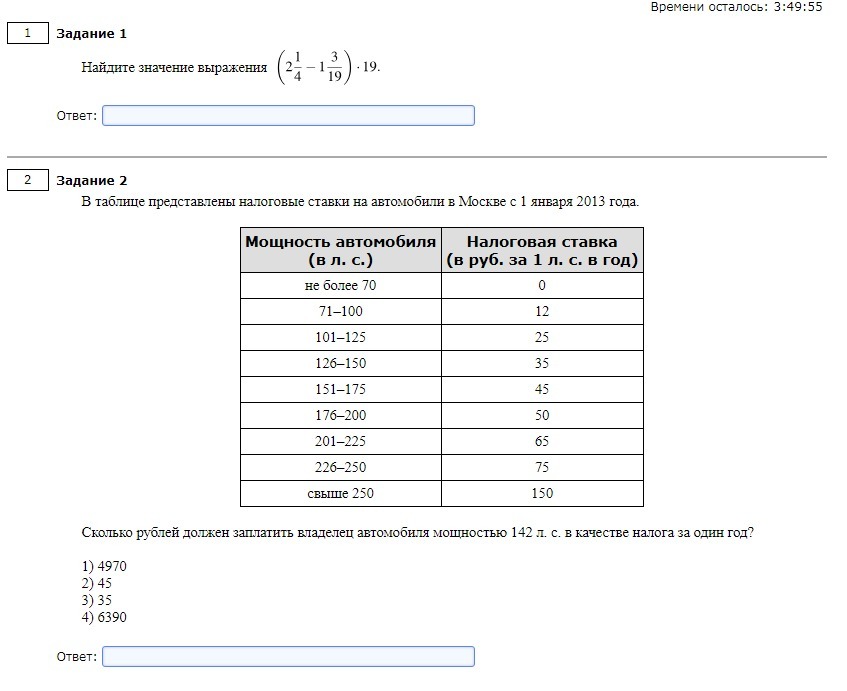 Времени осталось: 3:49:55

1 Задание 1

Найдите значение выражения $\left(2\frac{1}{4}-1\frac{3}{19}\right)\cdot 19$.

Ответ:

2 Задание 2

В таблице представлены налоговые ставки на автомобили в Москве с 1 января 2013 года.

| Мощность автомобиля (в л. с.) | Налоговая ставка (в руб. за 1 л. с. в год) |
|---|---|
| не более 70 | 0 |
| 71–100 | 12 |
| 101–125 | 25 |
| 126–150 | 35 |
| 151–175 | 45 |
| 176–200 | 50 |
| 201–225 | 65 |
| 226–250 | 75 |
| свыше 250 | 150 |

Сколько рублей должен заплатить владелец автомобиля мощностью 142 л. с. в качестве налога за один год?

1) 4970
2) 45
3) 35
4) 6390

Ответ: